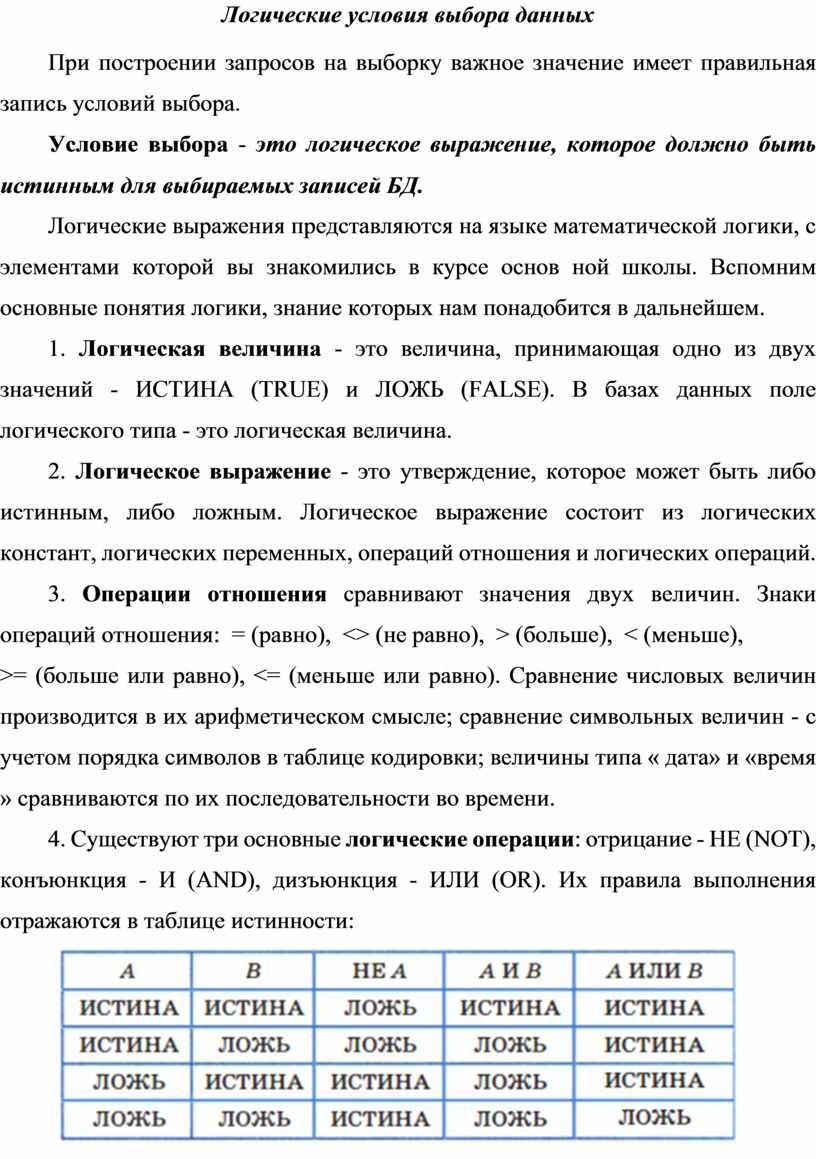 Логические условия выбора данных

При построении запросов на выборку важное значение имеет правильная запись условий выбора.

Условие выбора - это логическое выражение, которое должно быть истинным для выбираемых записей БД.

Логические выражения представляются на языке математической логики, с элементами которой вы знакомились в курсе основ ной школы. Вспомним основные понятия логики, знание которых нам понадобится в дальнейшем.

1. Логическая величина - это величина, принимающая одно из двух значений - ИСТИНА (TRUE) и ЛОЖЬ (FALSE). В базах данных поле логического типа - это логическая величина.

2. Логическое выражение - это утверждение, которое может быть либо истинным, либо ложным. Логическое выражение состоит из логических констант, логических переменных, операций отношения и логических операций.

3. Операции отношения сравнивают значения двух величин. Знаки операций отношения: = (равно), <> (не равно), > (больше), < (меньше), >= (больше или равно), <= (меньше или равно). Сравнение числовых величин производится в их арифметическом смысле; сравнение символьных величин - с учетом порядка символов в таблице кодировки; величины типа « дата» и «время » сравниваются по их последовательности во времени.

4. Существуют три основные логические операции: отрицание - НЕ (NOT), конъюнкция - И (AND), дизъюнкция - ИЛИ (OR). Их правила выполнения отражаются в таблице истинности:

| A | B | НЕ A | A И B | A ИЛИ B |
|---|---|---|---|---|
| ИСТИНА | ИСТИНА | ЛОЖЬ | ИСТИНА | ИСТИНА |
| ИСТИНА | ЛОЖЬ | ЛОЖЬ | ЛОЖЬ | ИСТИНА |
| ЛОЖЬ | ИСТИНА | ИСТИНА | ЛОЖЬ | ИСТИНА |
| ЛОЖЬ | ЛОЖЬ | ИСТИНА | ЛОЖЬ | ЛОЖЬ |